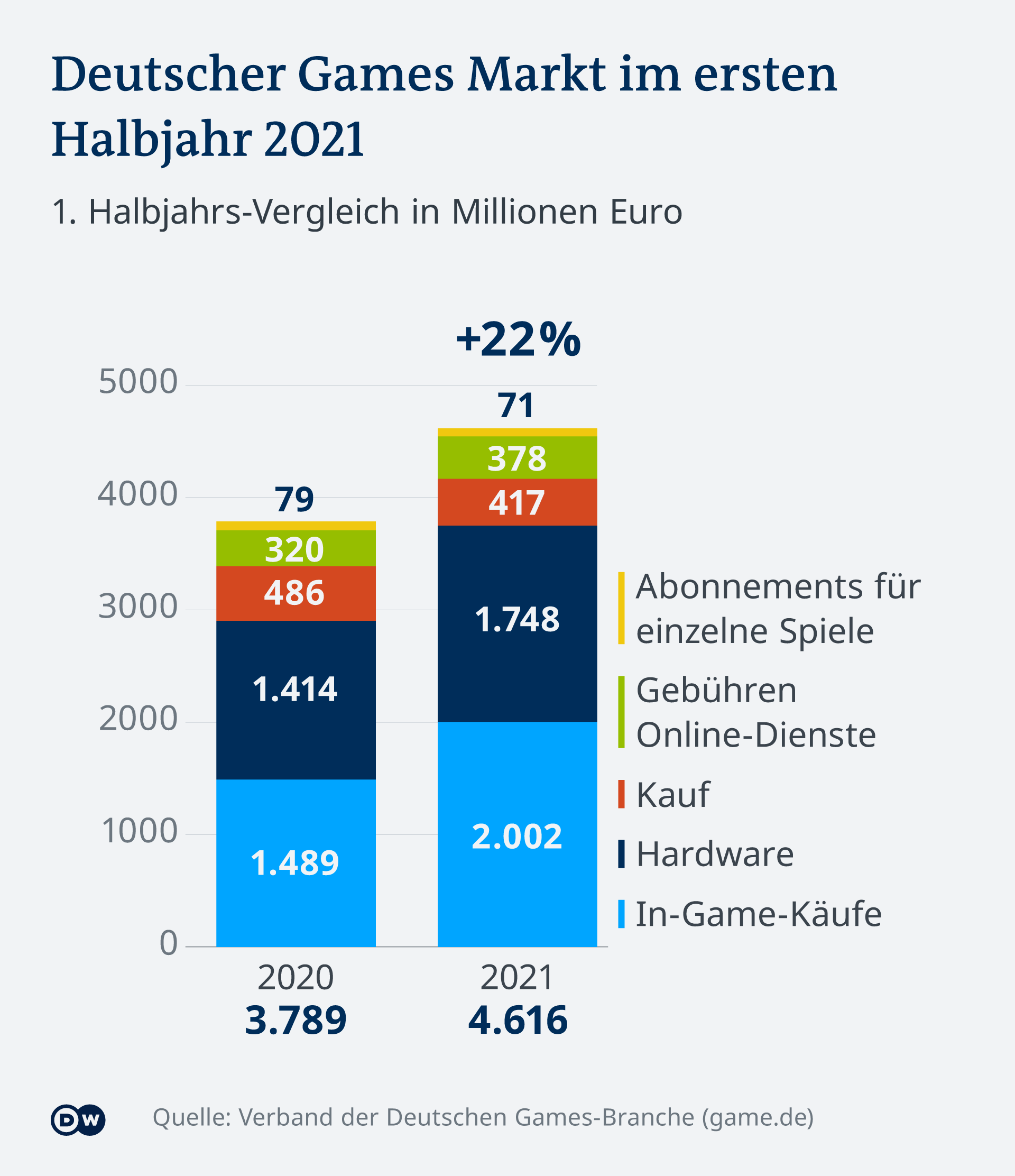 Deutscher Games Markt im ersten Halbjahr 2021

1. Halbjahrs-Vergleich in Millionen Euro

+22%

5000
4000
3000
2000
1000
0

79
320
486
1.414
1.489

71
378
417
1.748
2.002

Abonnements für einzelne Spiele
Gebühren Online-Dienste
Kauf
Hardware
In-Game-Käufe

2020
3.789

2021
4.616

DW

Quelle: Verband der Deutschen Games-Branche (game.de)